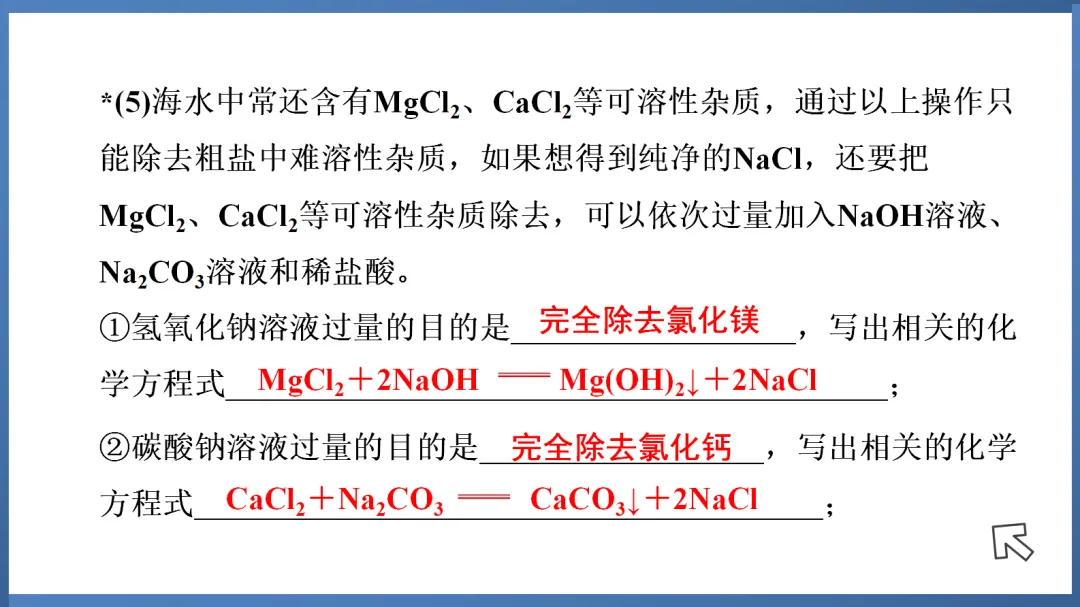 *(5)海水中常还含有$MgCl_2$、$CaCl_2$等可溶性杂质，通过以上操作只能除去粗盐中难溶性杂质，如果想得到纯净的NaCl，还要把$MgCl_2$、$CaCl_2$等可溶性杂质除去，可以依次过量加入NaOH溶液、$Na_2CO_3$溶液和稀盐酸。

①氢氧化钠溶液过量的目的是完全除去氯化镁，写出相关的化学方程式$MgCl_2+2NaOH = Mg(OH)_2\downarrow+2NaCl$；

②碳酸钠溶液过量的目的是完全除去氯化钙，写出相关的化学方程式$CaCl_2+Na_2CO_3 = CaCO_3\downarrow+2NaCl$；